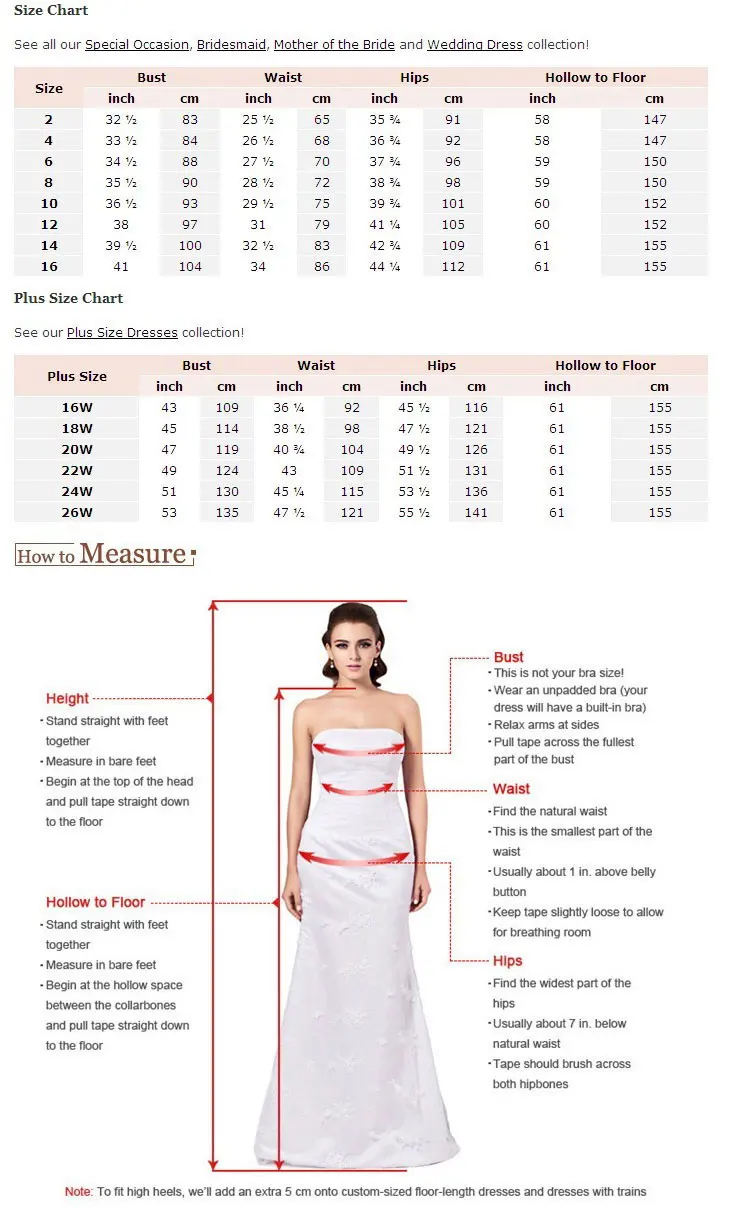 Size Chart

See all our Special Occasion, Bridesmaid, Mother of the Bride and Wedding Dress collection!

| Size | Bust inch | Bust cm | Waist inch | Waist cm | Hips inch | Hips cm | Hollow to Floor inch | Hollow to Floor cm |
|---|---|---|---|---|---|---|---|---|
| 2 | 32 ½ | 83 | 25 ½ | 65 | 35 ¾ | 91 | 58 | 147 |
| 4 | 33 ½ | 84 | 26 ½ | 68 | 36 ¾ | 92 | 58 | 147 |
| 6 | 34 ½ | 88 | 27 ½ | 70 | 37 ¾ | 96 | 59 | 150 |
| 8 | 35 ½ | 90 | 28 ½ | 72 | 38 ¾ | 98 | 59 | 150 |
| 10 | 36 ½ | 93 | 29 ½ | 75 | 39 ¾ | 101 | 60 | 152 |
| 12 | 38 | 97 | 31 | 79 | 41 ¼ | 105 | 60 | 152 |
| 14 | 39 ½ | 100 | 32 ½ | 83 | 42 ¾ | 109 | 61 | 155 |
| 16 | 41 | 104 | 34 | 86 | 44 ¼ | 112 | 61 | 155 |

Plus Size Chart

See our Plus Size Dresses collection!

| Plus Size | Bust inch | Bust cm | Waist inch | Waist cm | Hips inch | Hips cm | Hollow to Floor inch | Hollow to Floor cm |
|---|---|---|---|---|---|---|---|---|
| 16W | 43 | 109 | 36 ¼ | 92 | 45 ½ | 116 | 61 | 155 |
| 18W | 45 | 114 | 38 ½ | 98 | 47 ½ | 121 | 61 | 155 |
| 20W | 47 | 119 | 40 ¾ | 104 | 49 ½ | 126 | 61 | 155 |
| 22W | 49 | 124 | 43 | 109 | 51 ½ | 131 | 61 | 155 |
| 24W | 51 | 130 | 45 ¼ | 115 | 53 ½ | 136 | 61 | 155 |
| 26W | 53 | 135 | 47 ½ | 121 | 55 ½ | 141 | 61 | 155 |

How to Measure

Height
· Stand straight with feet together
· Measure in bare feet
· Begin at the top of the head and pull tape straight down to the floor

Hollow to Floor
· Stand straight with feet together
· Measure in bare feet
· Begin at the hollow space between the collarbones and pull tape straight down to the floor

Bust
· This is not your bra size!
· Wear an unpadded bra (your dress will have a built-in bra)
· Relax arms at sides
· Pull tape across the fullest part of the bust

Waist
· Find the natural waist
· This is the smallest part of the waist
· Usually about 1 in. above belly button
· Keep tape slightly loose to allow for breathing room

Hips
· Find the widest part of the hips
· Usually about 7 in. below natural waist
· Tape should brush across both hipbones

Note: To fit high heels, we'll add an extra 5 cm onto custom-sized floor-length dresses and dresses with trains